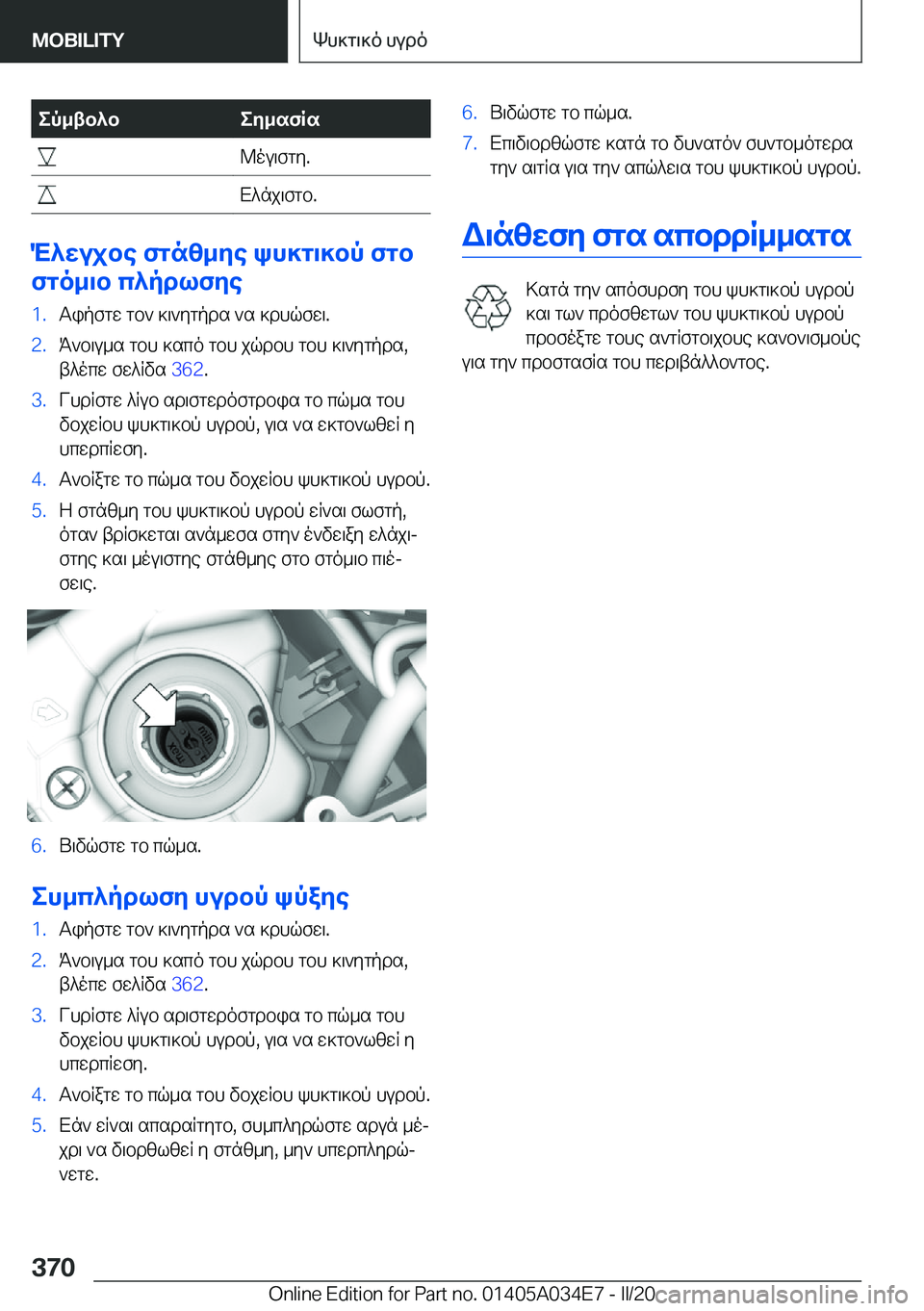 MOBILITY

Ψυκτικό υγρό

| Σύμβολο | Σημασία |
|---|---|
| | Μέγιστη. |
| | Ελάχιστο. |

Έλεγχος στάθμης ψυκτικού στο στόμιο πλήρωσης

1. Αφήστε τον κινητήρα να κρυώσει.
2. Άνοιγμα του καπό του χώρου του κινητήρα, βλέπε σελίδα 362.
3. Γυρίστε λίγο αριστερόστροφα το πώμα του δοχείου ψυκτικού υγρού, για να εκτονωθεί η υπερπίεση.
4. Ανοίξτε το πώμα του δοχείου ψυκτικού υγρού.
5. Η στάθμη του ψυκτικού υγρού είναι σωστή, όταν βρίσκεται ανάμεσα στην ένδειξη ελάχιστης και μέγιστης στάθμης στο στόμιο πιέσεις.

max
min

6. Βιδώστε το πώμα.

Συμπλήρωση υγρού ψύξης

1. Αφήστε τον κινητήρα να κρυώσει.
2. Άνοιγμα του καπό του χώρου του κινητήρα, βλέπε σελίδα 362.
3. Γυρίστε λίγο αριστερόστροφα το πώμα του δοχείου ψυκτικού υγρού, για να εκτονωθεί η υπερπίεση.
4. Ανοίξτε το πώμα του δοχείου ψυκτικού υγρού.
5. Εάν είναι απαραίτητο, συμπληρώστε αργά μέχρι να διορθωθεί η στάθμη, μην υπερπληρώνετε.

6. Βιδώστε το πώμα.
7. Επιδιορθώστε κατά το δυνατόν συντομότερα την αιτία για την απώλεια του ψυκτικού υγρού.

Διάθεση στα απορρίμματα

Κατά την απόσυρση του ψυκτικού υγρού και των πρόσθετων του ψυκτικού υγρού προσέξτε τους αντίστοιχους κανονισμούς για την προστασία του περιβάλλοντος.

370

Online Edition for Part no. 01405A034E7 - II/20 carmanualsonline.info